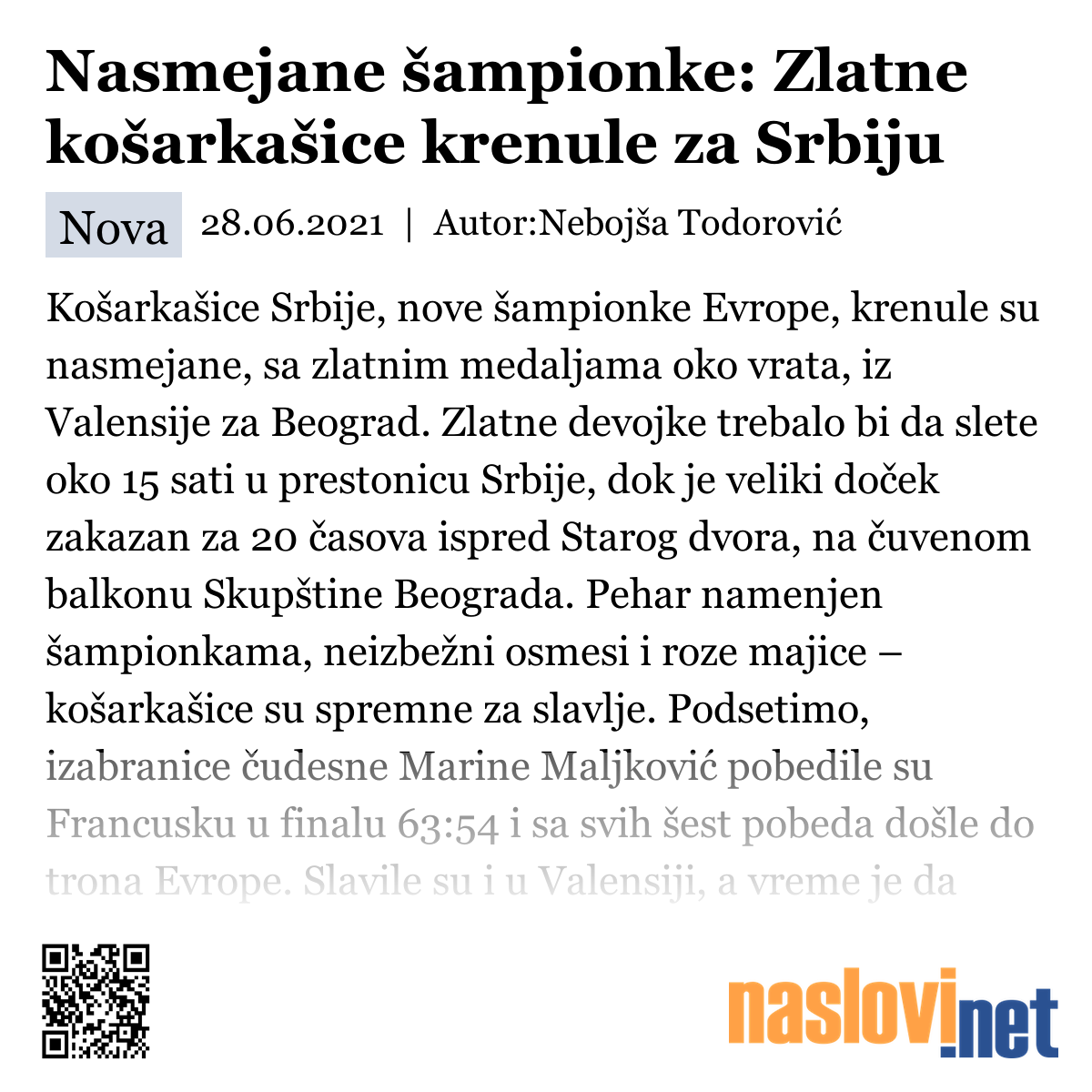 Nasmejane šampionke: Zlatne košarkašice krenule za Srbiju

Nova 28.06.2021 | Autor:Nebojša Todorović

Košarkašice Srbije, nove šampionke Evrope, krenule su nasmejane, sa zlatnim medaljama oko vrata, iz Valensije za Beograd. Zlatne devojke trebalo bi da slete oko 15 sati u prestonicu Srbije, dok je veliki doček zakazan za 20 časova ispred Starog dvora, na čuvenom balkonu Skupštine Beograda. Pehar namenjen šampionkama, neizbežni osmesi i roze majice – košarkašice su spremne za slavlje. Podsetimo, izabranice čudesne Marine Maljković pobedile su Francusku u finalu 63:54 i sa svih šest pobeda došle do trona Evrope. Slavile su i u Valensiji, a vreme je da

naslovi.net